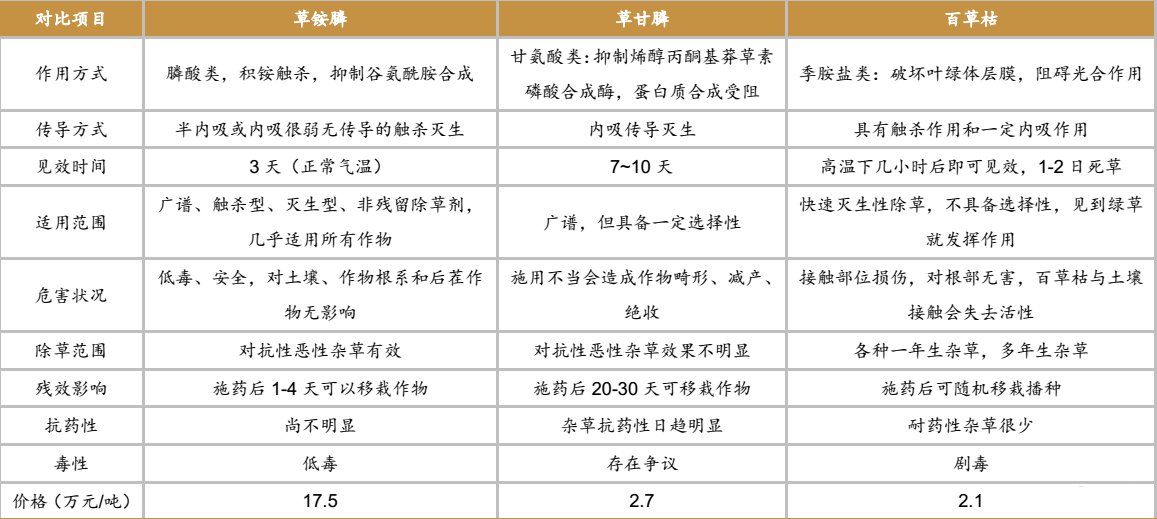 | 对比项目 | 草铵膦 | 草甘膦 | 百草枯 |
|---|---|---|---|
| 作用方式 | 膦酸类，积铵触杀，抑制谷氨酰胺合成 | 甘氨酸类：抑制烯醇丙酮基莽草素磷酸合成酶，蛋白质合成受阻 | 季胺盐类：破坏叶绿体层膜，阻碍光合作用 |
| 传导方式 | 半内吸或内吸很弱无传导的触杀灭生 | 内吸传导灭生 | 具有触杀作用和一定内吸作用 |
| 见效时间 | 3 天（正常气温） | 7~10 天 | 高温下几小时后即可见效，1-2 日死草 |
| 适用范围 | 广谱、触杀型、灭生型、非残留除草剂，几乎适用所有作物 | 广谱，但具备一定选择性 | 快速灭生性除草，不具备选择性，见到绿草就发挥作用 |
| 危害状况 | 低毒、安全，对土壤、作物根系和后茬作物无影响 | 施用不当会造成作物畸形、减产、绝收 | 接触部位损伤，对根部无害，百草枯与土壤接触会失去活性 |
| 除草范围 | 对抗性恶性杂草有效 | 对抗性恶性杂草效果不明显 | 各种一年生杂草，多年生杂草 |
| 残效影响 | 施药后 1-4 天可以移栽作物 | 施药后 20-30 天可移栽作物 | 施药后可随机移栽播种 |
| 抗药性 | 尚不明显 | 杂草抗药性日趋明显 | 耐药性杂草很少 |
| 毒性 | 低毒 | 存在争议 | 剧毒 |
| 价格（万元/吨） | 17.5 | 2.7 | 2.1 |